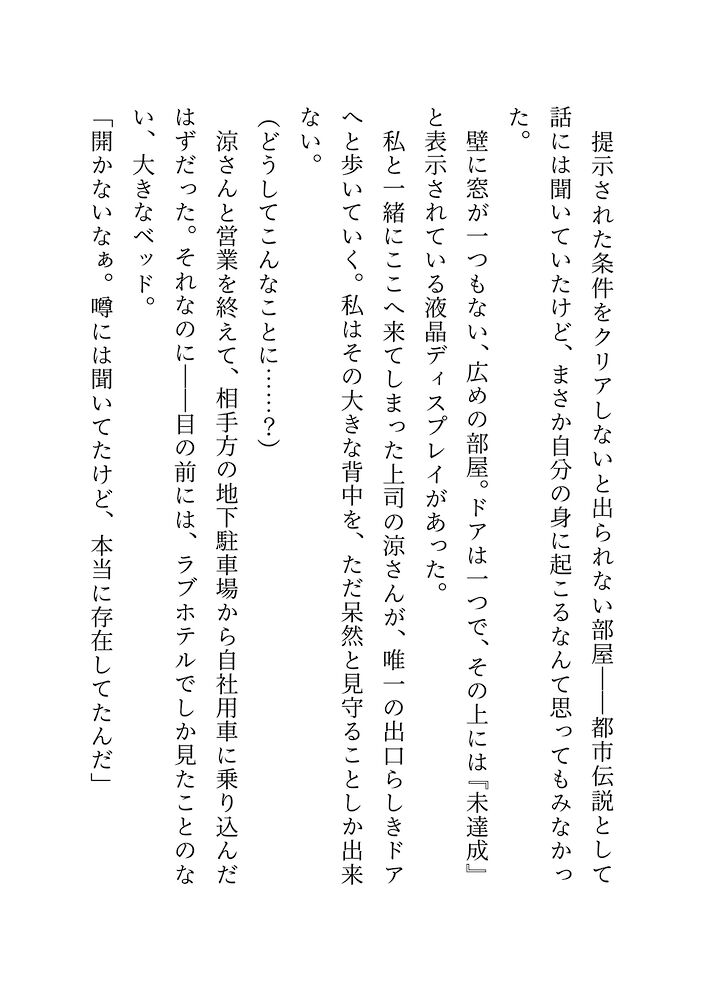 提示された条件をクリアしないと出られない部屋――都市伝説として話には聞いていたけど、まさか自分の身に起こるなんて思ってもみなかった。

壁に窓が一つもない、広めの部屋。ドアは一つで、その上には『未達成』と表示されている液晶ディスプレイがあった。

私と一緒にここへ来てしまった上司の涼さんが、唯一の出口らしきドアへと歩いていく。私はその大きな背中を、ただ呆然と見守ることしか出来ない。

(どうしてこんなことに……?)

涼さんと営業を終えて、相手方の地下駐車場から自社用車に乗り込んだはずだった。それなのに――目の前には、ラブホテルでしか見たことのない、大きなベッド。

「開かないなぁ。噂には聞いてたけど、本当に存在してたんだ」